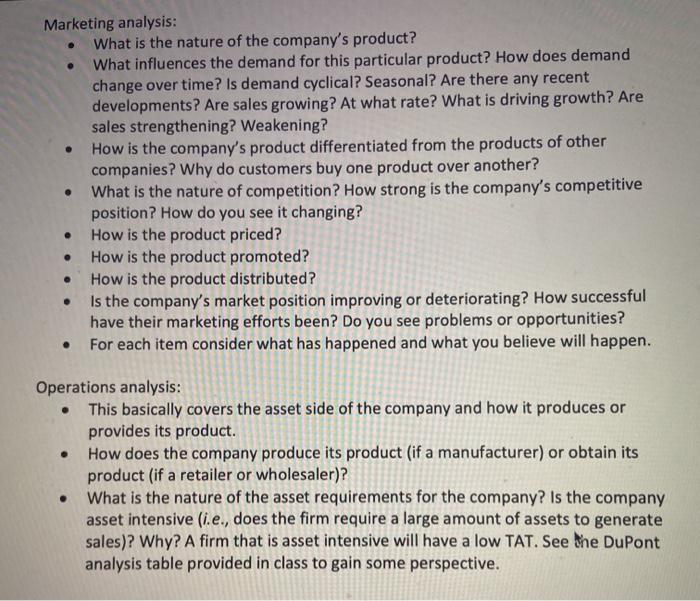 Marketing analysis:

• What is the nature of the company's product?
• What influences the demand for this particular product? How does demand change over time? Is demand cyclical? Seasonal? Are there any recent developments? Are sales growing? At what rate? What is driving growth? Are sales strengthening? Weakening?
• How is the company's product differentiated from the products of other companies? Why do customers buy one product over another?
• What is the nature of competition? How strong is the company's competitive position? How do you see it changing?
• How is the product priced?
• How is the product promoted?
• How is the product distributed?
• Is the company's market position improving or deteriorating? How successful have their marketing efforts been? Do you see problems or opportunities?
• For each item consider what has happened and what you believe will happen.

Operations analysis:

• This basically covers the asset side of the company and how it produces or provides its product.
• How does the company produce its product (if a manufacturer) or obtain its product (if a retailer or wholesaler)?
• What is the nature of the asset requirements for the company? Is the company asset intensive (i.e., does the firm require a large amount of assets to generate sales)? Why? A firm that is asset intensive will have a low TAT. See the DuPont analysis table provided in class to gain some perspective.